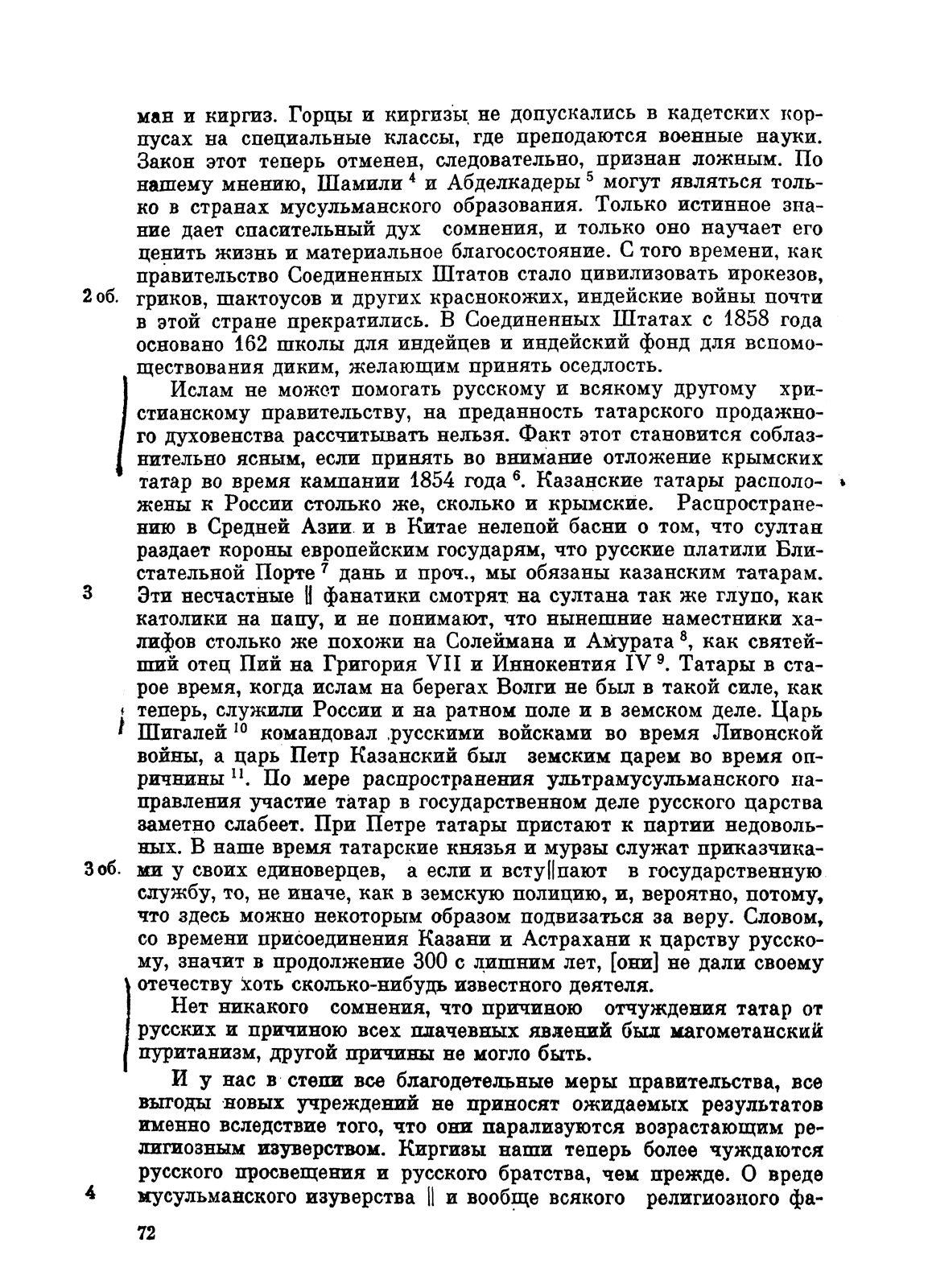 ман и киргиз. Горцы и киргизы не допускались в кадетских корпусах на специальные классы, где преподаются военные науки. Закон этот теперь отменен, следовательно, признан ложным. По нашему мнению, Шамили $^4$ и Абделкадеры $^5$ могут являться только в странах мусульманского образования. Только истинное знание дает спасительный дух сомнения, и только оно научает его ценить жизнь и материальное благосостояние. С того времени, как правительство Соединенных Штатов стало цивилизовать ирокезов,
2 об. гриков, шактоусов и других краснокожих, индейские войны почти в этой стране прекратились. В Соединенных Штатах с 1858 года основано 162 школы для индейцев и индейский фонд для вспомоществования диким, желающим принять оседлость.

Ислам не может помогать русскому и всякому другому христианскому правительству, на преданность татарского продажного духовенства рассчитывать нельзя. Факт этот становится соблазнительно ясным, если принять во внимание отложение крымских татар во время кампании 1854 года $^6$. Казанские татары расположены к России столько же, сколько и крымские. Распространению в Средней Азии и в Китае нелепой басни о том, что султан раздает короны европейским государям, что русские платили Блистательной Порте $^7$ дань и проч., мы обязаны казанским татарам.
3 Эти несчастные || фанатики смотрят на султана так же глупо, как католики на папу, и не понимают, что нынешние наместники халифов столько же похожи на Солеймана и Амурата $^8$, как святейший отец Пий на Григория VII и Иннокентия IV $^9$. Татары в старое время, когда ислам на берегах Волги не был в такой силе, как теперь, служили России и на ратном поле и в земском деле. Царь Шигалей $^{10}$ командовал русскими войсками во время Ливонской войны, а царь Петр Казанский был земским царем во время опричнины $^{11}$. По мере распространения ультрамусульманского направления участие татар в государственном деле русского царства заметно слабеет. При Петре татары пристают к партии недовольных. В наше время татарские князья и мурзы служат приказчика-
3 об. ми у своих единоверцев, а если и всту||пают в государственную службу, то, не иначе, как в земскую полицию, и, вероятно, потому, что здесь можно некоторым образом подвизаться за веру. Словом, со времени присоединения Казани и Астрахани к царству русскому, значит в продолжение 300 с лишним лет, [они] не дали своему отечеству хоть сколько-нибудь известного деятеля.

Нет никакого сомнения, что причиною отчуждения татар от русских и причиною всех плачевных явлений был магометанский пуританизм, другой причины не могло быть.

И у нас в степи все благодетельные меры правительства, все выгоды новых учреждений не приносят ожидаемых результатов именно вследствие того, что они парализуются возрастающим религиозным изуверством. Киргизы наши теперь более чуждаются русского просвещения и русского братства, чем прежде. О вреде
4 мусульманского изуверства || и вообще всякого религиозного фа-

72